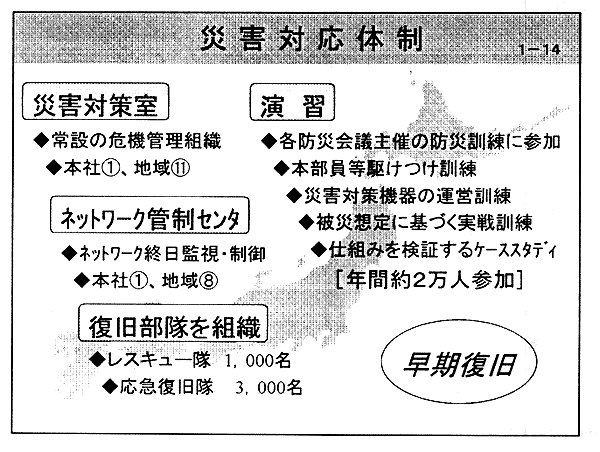 災害対応体制

1-14

災害対策室

◆常設の危機管理組織

◆本社①、地域⑪

ネットワーク管制センタ

◆ネットワーク終日監視・制御

◆本社①、地域⑧

復旧部隊を組織

◆レスキュー隊 1,000名

◆応急復旧隊 3,000名

演 習

◆各防災会議主催の防災訓練に参加

◆本部員等駆けつけ訓練

◆災害対策機器の運営訓練

◆被災想定に基づく実戦訓練

◆仕組みを検証するケーススタディ

[年間約2万人参加]

早期復旧